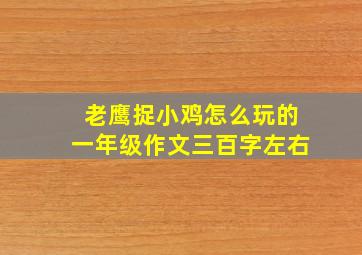 老鹰捉小鸡怎么玩的
一年级作文三百字左右